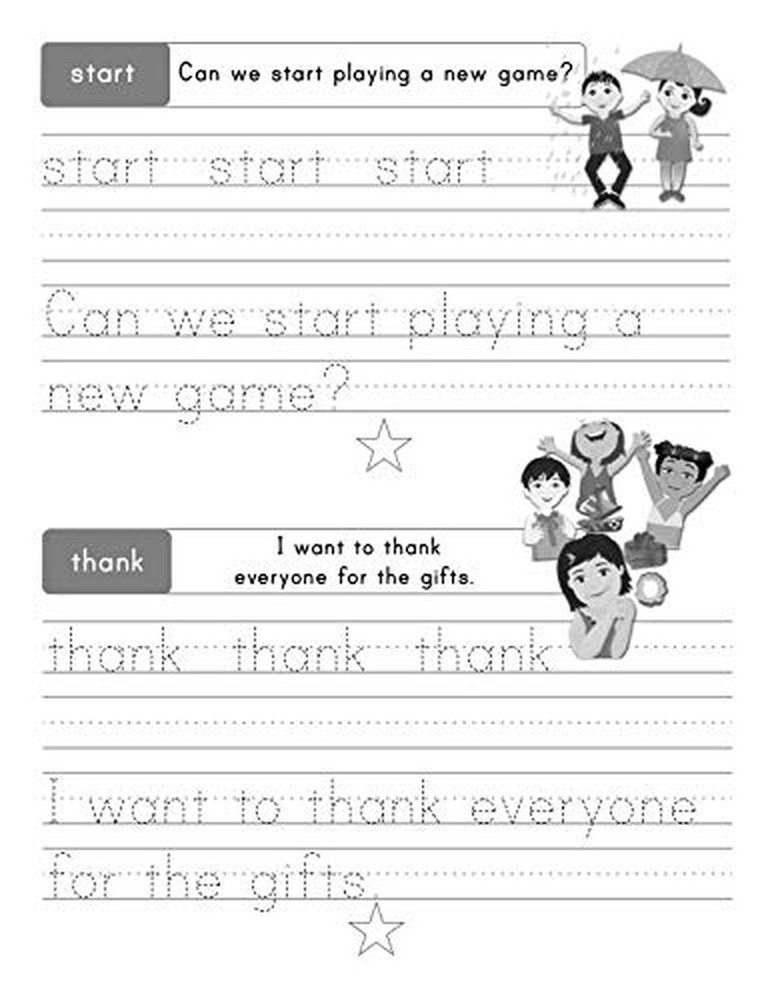 start

Can we start playing a new game?

start start start

Can we start playing a new game?

thank

I want to thank everyone for the gifts.

thank thank thank

I want to thank everyone for the gifts.